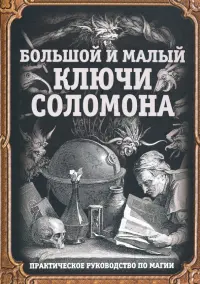 БОЛЬШОЙ И МАЛЫЙ
КЛЮЧИ
СОЛОМОНА

ПРАКТИЧЕСКОЕ РУКОВОДСТВО ПО МАГИИ